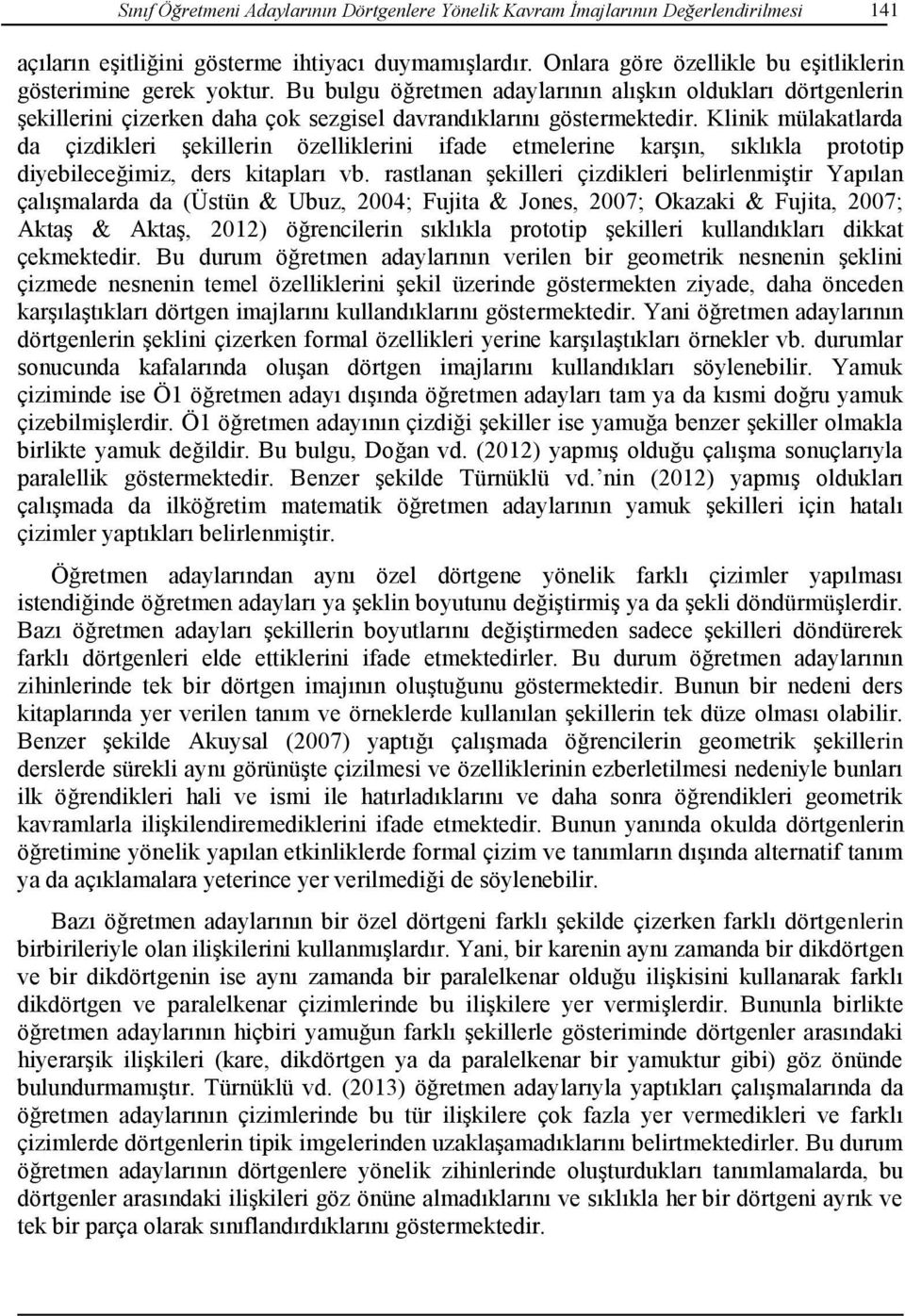 Sınıf Öğretmeni Adaylarının Dörtgenlere Yönelik Kavram İmajlarının Değerlendirilmesi 141

açıların eşitliğini gösterme ihtiyacı duymamışlardır. Onlara göre özellikle bu eşitliklerin gösterimine gerek yoktur. Bu bulgu öğretmen adaylarının alışkın oldukları dörtgenlerin şekillerini çizerken daha çok sezgisel davrandıklarını göstermektedir. Klinik mülakatlarda da çizdikleri şekillerin özelliklerini ifade etmelerine karşın, sıklıkla prototip diyebileceğimiz, ders kitapları vb. rastlanan şekilleri çizdikleri belirlenmiştir Yapılan çalışmalarda da (Üstün & Ubuz, 2004; Fujita & Jones, 2007; Okazaki & Fujita, 2007; Aktaş & Aktaş, 2012) öğrencilerin sıklıkla prototip şekilleri kullandıkları dikkat çekmektedir. Bu durum öğretmen adaylarının verilen bir geometrik nesnenin şeklini çizmede nesnenin temel özelliklerini şekil üzerinde göstermekten ziyade, daha önceden karşılaştıkları dörtgen imajlarını kullandıklarını göstermektedir. Yani öğretmen adaylarının dörtgenlerin şeklini çizerken formal özellikleri yerine karşılaştıkları örnekler vb. durumlar sonucunda kafalarında oluşan dörtgen imajlarını kullandıkları söylenebilir. Yamuk çiziminde ise Ö1 öğretmen adayı dışında öğretmen adayları tam ya da kısmi doğru yamuk çizebilmişlerdir. Ö1 öğretmen adayının çizdiği şekiller ise yamuğa benzer şekiller olmakla birlikte yamuk değildir. Bu bulgu, Doğan vd. (2012) yapmış olduğu çalışma sonuçlarıyla paralellik göstermektedir. Benzer şekilde Türnüklü vd.'nin (2012) yapmış oldukları çalışmada da ilköğretim matematik öğretmen adaylarının yamuk şekilleri için hatalı çizimler yaptıkları belirlenmiştir.

Öğretmen adaylarından aynı özel dörtgene yönelik farklı çizimler yapılması istendiğinde öğretmen adayları ya şeklin boyutunu değiştirmiş ya da şekli döndürmüşlerdir. Bazı öğretmen adayları şekillerin boyutlarını değiştirmeden sadece şekilleri döndürerek farklı dörtgenleri elde ettiklerini ifade etmektedirler. Bu durum öğretmen adaylarının zihinlerinde tek bir dörtgen imajının oluştuğunu göstermektedir. Bunun bir nedeni ders kitaplarında yer verilen tanım ve örneklerde kullanılan şekillerin tek düze olması olabilir. Benzer şekilde Akuysal (2007) yaptığı çalışmada öğrencilerin geometrik şekillerin derslerde sürekli aynı görünüşte çizilmesi ve özelliklerinin ezberletilmesi nedeniyle bunları ilk öğrendikleri hali ve ismi ile hatırladıklarını ve daha sonra öğrendikleri geometrik kavramlarla ilişkilendiremediklerini ifade etmektedir. Bunun yanında okulda dörtgenlerin öğretimine yönelik yapılan etkinliklerde formal çizim ve tanımların dışında alternatif tanım ya da açıklamalara yeterince yer verilmediği de söylenebilir.

Bazı öğretmen adaylarının bir özel dörtgeni farklı şekilde çizerken farklı dörtgenlerin birbirileriyle olan ilişkilerini kullanmışlardır. Yani, bir karenin aynı zamanda bir dikdörtgen ve bir dikdörtgenin ise aynı zamanda bir paralelkenar olduğu ilişkisini kullanarak farklı dikdörtgen ve paralelkenar çizimlerinde bu ilişkilere yer vermişlerdir. Bununla birlikte öğretmen adaylarının hiçbiri yamuğun farklı şekillerle gösteriminde dörtgenler arasındaki hiyerarşik ilişkileri (kare, dikdörtgen ya da paralelkenar bir yamuktur gibi) göz önünde bulundurmamıştır. Türnüklü vd. (2013) öğretmen adaylarıyla yaptıkları çalışmalarında da öğretmen adaylarının çizimlerinde bu tür ilişkilere çok fazla yer vermedikleri ve farklı çizimlerde dörtgenlerin tipik imgelerinden uzaklaşamadıklarını belirtmektedirler. Bu durum öğretmen adaylarının dörtgenlere yönelik zihinlerinde oluşturdukları tanımlamalarda, bu dörtgenler arasındaki ilişkileri göz önüne almadıklarını ve sıklıkla her bir dörtgeni ayrık ve tek bir parça olarak sınıflandırdıklarını göstermektedir.